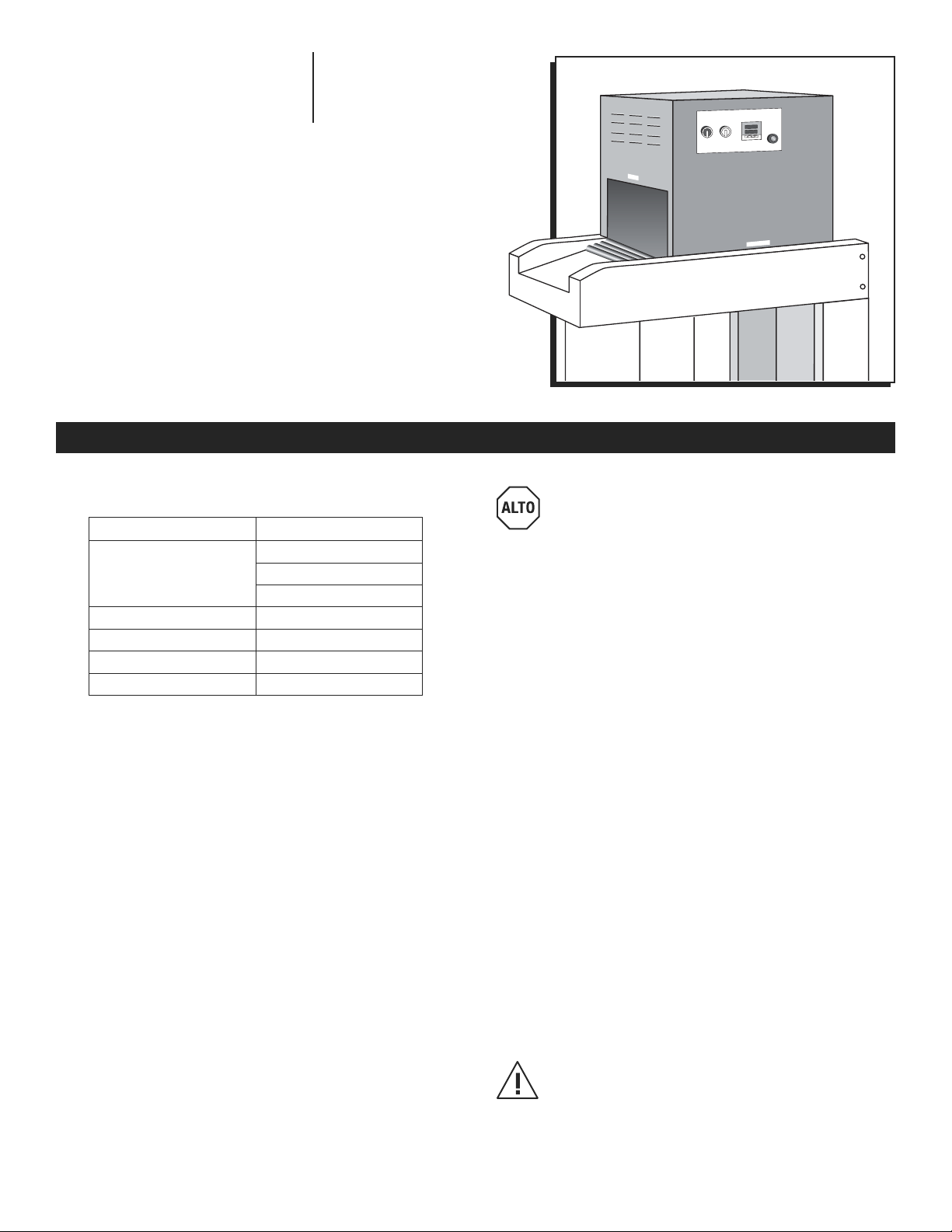 ALTO